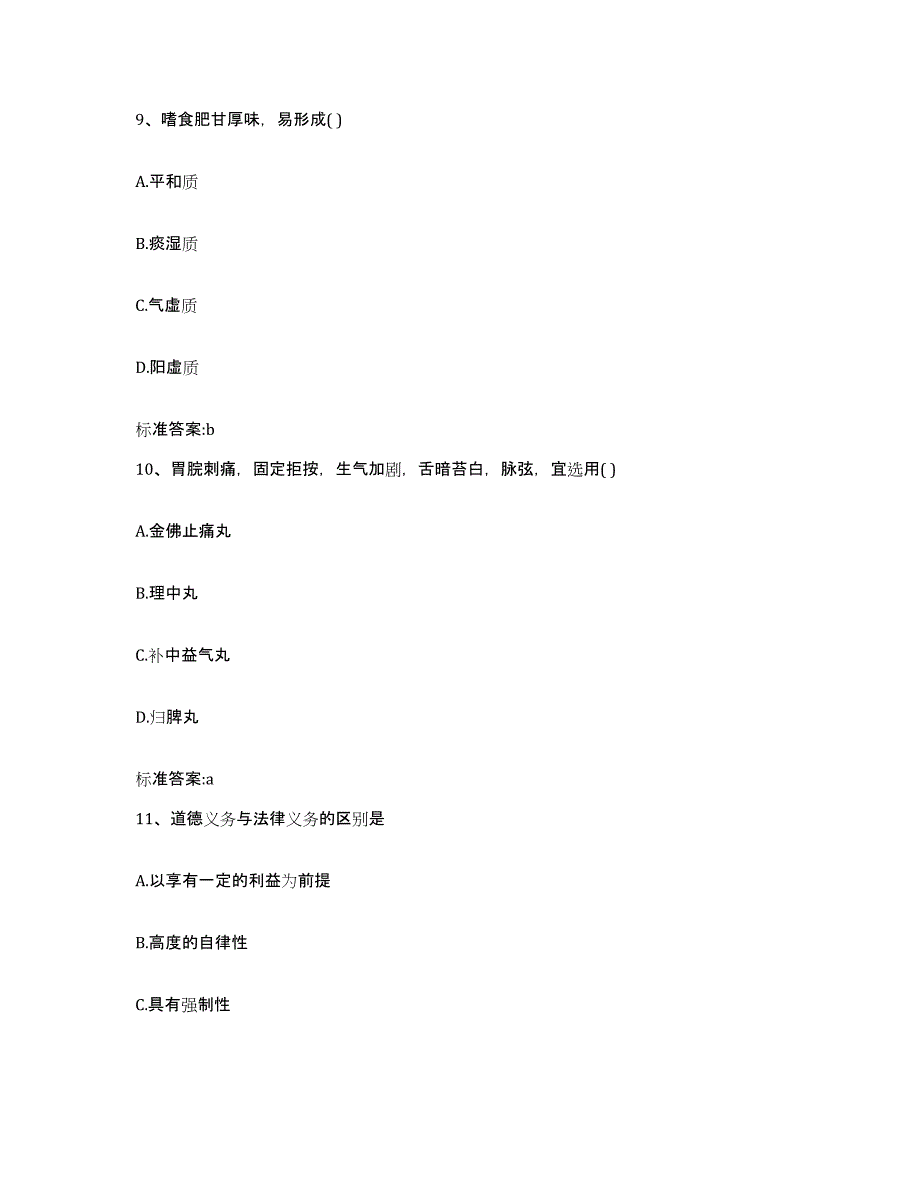 9、嗜食肥甘厚味，易形成( )

A.平和质

B.痰湿质

C.气虚质

D.阳虚质

标准答案:b

10、胃脘刺痛，固定拒按，生气加剧，舌暗苔白，脉弦，宜选用( )

A.金佛止痛丸

B.理中丸

C.补中益气丸

D.归脾丸

标准答案:a

11、道德义务与法律义务的区别是

A.以享有一定的利益为前提

B.高度的自律性

C.具有强制性